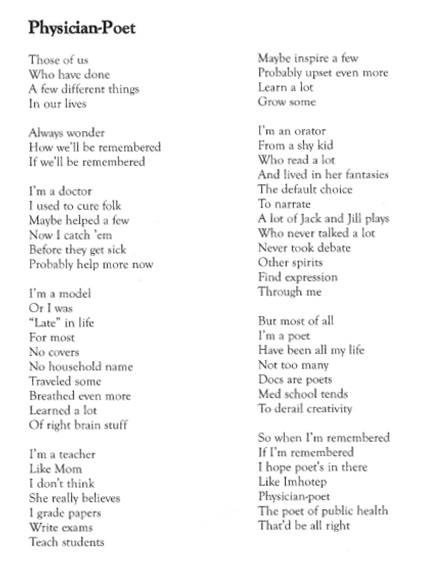 Physician-Poet

Those of us
Who have done
A few different things
In our lives

Always wonder
How we'll be remembered
If we'll be remembered

I'm a doctor
I used to cure folk
Maybe helped a few
Now I catch 'em
Before they get sick
Probably help more now

I'm a model
Or I was
"Late" in life
For most
No covers
No household name
Traveled some
Breathed even more
Learned a lot
Of right brain stuff

I'm a teacher
Like Mom
I don't think
She really believes
I grade papers
Write exams
Teach students

Maybe inspire a few
Probably upset even more
Learn a lot
Grow some

I'm an orator
From a shy kid
Who read a lot
And lived in her fantasies
The default choice
To narrate
A lot of Jack and Jill plays
Who never talked a lot
Never took debate
Other spirits
Find expression
Through me

But most of all
I'm a poet
Have been all my life
Not too many
Docs are poets
Med school tends
To derail creativity

So when I'm remembered
If I'm remembered
I hope poet's in there
Like Imhotep
Physician-poet
The poet of public health
That'd be all right